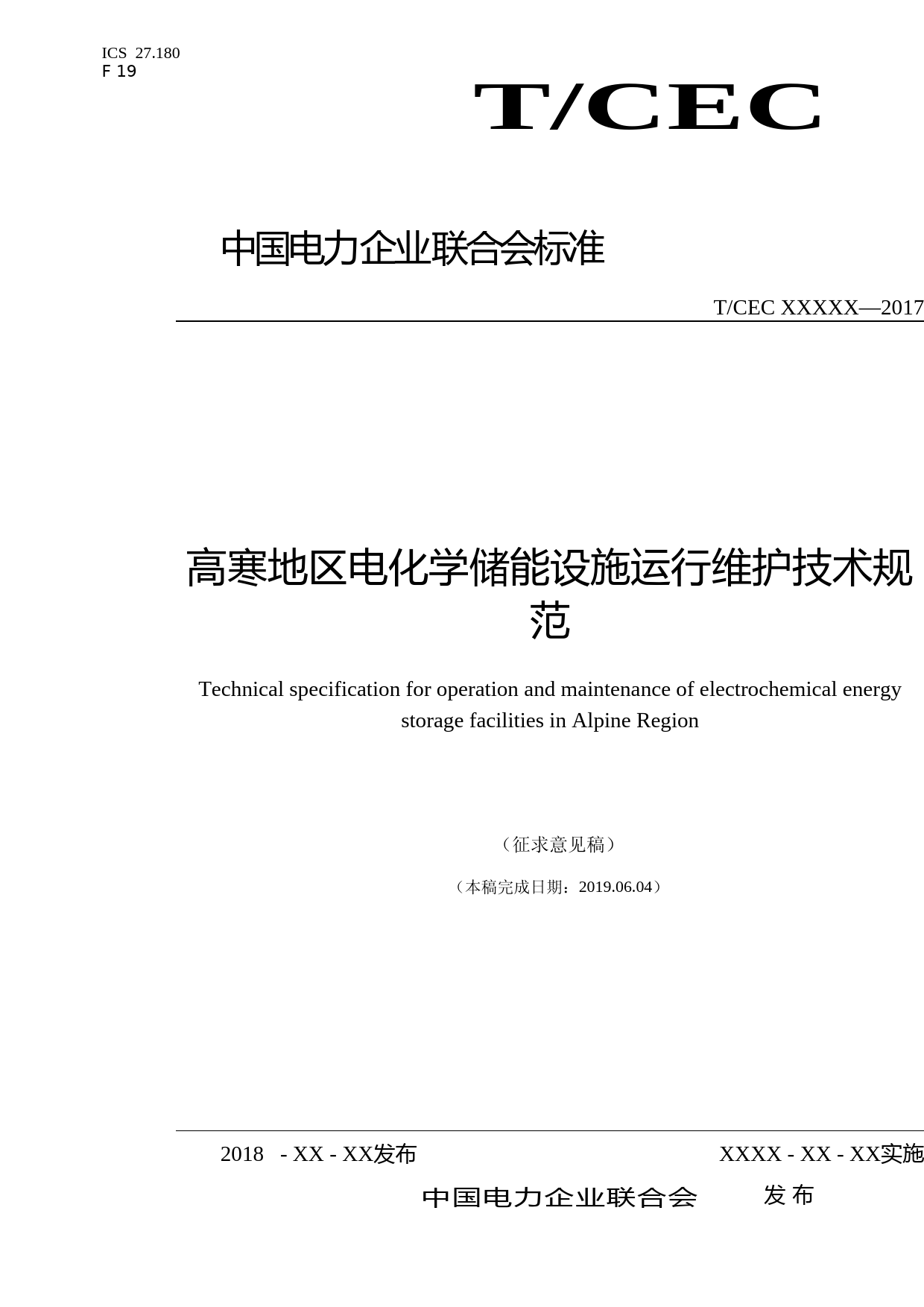 ICS 27.180
F 19

T/CEC

中国电力企业联合会标准

T/CEC XXXXX—2017

高寒地区电化学储能设施运行维护技术规范

Technical specification for operation and maintenance of electrochemical energy storage facilities in Alpine Region

（征求意见稿）

（本稿完成日期：2019.06.04）

2018 - XX - XX发布

XXXX - XX - XX实施

中国电力企业联合会 发布